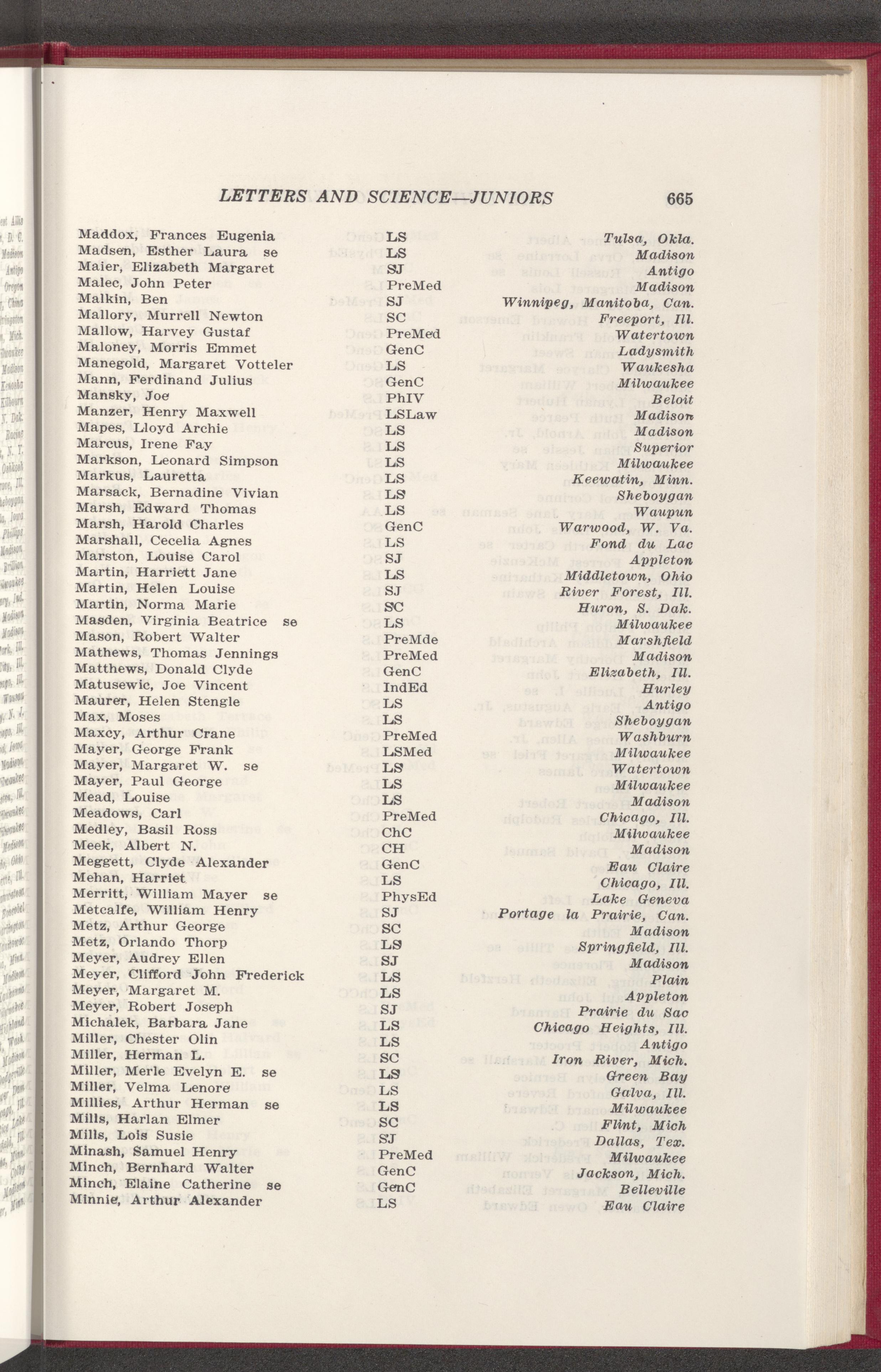 LETTERS AND SCIENCE—JUNIORS 665

| | | |
|---|---|---|
| Maddox, Frances Eugenia | LS | Tulsa, Okla. |
| Madsen, Esther Laura se | LS | Madison |
| Maier, Elizabeth Margaret | SJ | Antigo |
| Malec, John Peter | PreMed | Madison |
| Malkin, Ben | SJ | Winnipeg, Manitoba, Can. |
| Mallory, Murrell Newton | SC | Freeport, Ill. |
| Mallow, Harvey Gustaf | PreMed | Watertown |
| Maloney, Morris Emmet | GenC | Ladysmith |
| Manegold, Margaret Votteler | LS | Waukesha |
| Mann, Ferdinand Julius | GenC | Milwaukee |
| Mansky, Joe | PhIV | Beloit |
| Manzer, Henry Maxwell | LSLaw | Madison |
| Mapes, Lloyd Archie | LS | Madison |
| Marcus, Irene Fay | LS | Superior |
| Markson, Leonard Simpson | LS | Milwaukee |
| Markus, Lauretta | LS | Keewatin, Minn. |
| Marsack, Bernadine Vivian | LS | Sheboygan |
| Marsh, Edward Thomas | LS | Waupun |
| Marsh, Harold Charles | GenC | Warwood, W. Va. |
| Marshall, Cecelia Agnes | LS | Fond du Lac |
| Marston, Louise Carol | SJ | Appleton |
| Martin, Harriett Jane | LS | Middletown, Ohio |
| Martin, Helen Louise | SJ | River Forest, Ill. |
| Martin, Norma Marie | SC | Huron, S. Dak. |
| Masden, Virginia Beatrice se | LS | Milwaukee |
| Mason, Robert Walter | PreMde | Marshfield |
| Mathews, Thomas Jennings | PreMed | Madison |
| Matthews, Donald Clyde | GenC | Elizabeth, Ill. |
| Matusewic, Joe Vincent | IndEd | Hurley |
| Maurer, Helen Stengle | LS | Antigo |
| Max, Moses | LS | Sheboygan |
| Maxcy, Arthur Crane | PreMed | Washburn |
| Mayer, George Frank | LSMed | Milwaukee |
| Mayer, Margaret W. se | LS | Watertown |
| Mayer, Paul George | LS | Milwaukee |
| Mead, Louise | LS | Madison |
| Meadows, Carl | PreMed | Chicago, Ill. |
| Medley, Basil Ross | ChC | Milwaukee |
| Meek, Albert N. | CH | Madison |
| Meggett, Clyde Alexander | GenC | Eau Claire |
| Mehan, Harriet | LS | Chicago, Ill. |
| Merritt, William Mayer se | PhysEd | Lake Geneva |
| Metcalfe, William Henry | SJ | Portage la Prairie, Can. |
| Metz, Arthur George | SC | Madison |
| Metz, Orlando Thorp | LS | Springfield, Ill. |
| Meyer, Audrey Ellen | SJ | Madison |
| Meyer, Clifford John Frederick | LS | Plain |
| Meyer, Margaret M. | LS | Appleton |
| Meyer, Robert Joseph | SJ | Prairie du Sac |
| Michalek, Barbara Jane | LS | Chicago Heights, Ill. |
| Miller, Chester Olin | LS | Antigo |
| Miller, Herman L. | SC | Iron River, Mich. |
| Miller, Merle Evelyn E. se | LS | Green Bay |
| Miller, Velma Lenore | LS | Galva, Ill. |
| Millies, Arthur Herman se | LS | Milwaukee |
| Mills, Harlan Elmer | SC | Flint, Mich |
| Mills, Lois Susie | SJ | Dallas, Tex. |
| Minash, Samuel Henry | PreMed | Milwaukee |
| Minch, Bernhard Walter | GenC | Jackson, Mich. |
| Minch, Elaine Catherine se | GenC | Belleville |
| Minnie, Arthur Alexander | LS | Eau Claire |